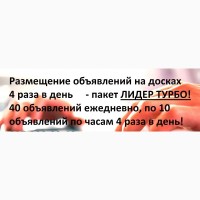 Размещение объявлений на досках
4 раза в день - пакет ЛИДЕР ТУРБО!
40 объявлений ежедневно, по 10 объявлений по часам 4 раза в день!